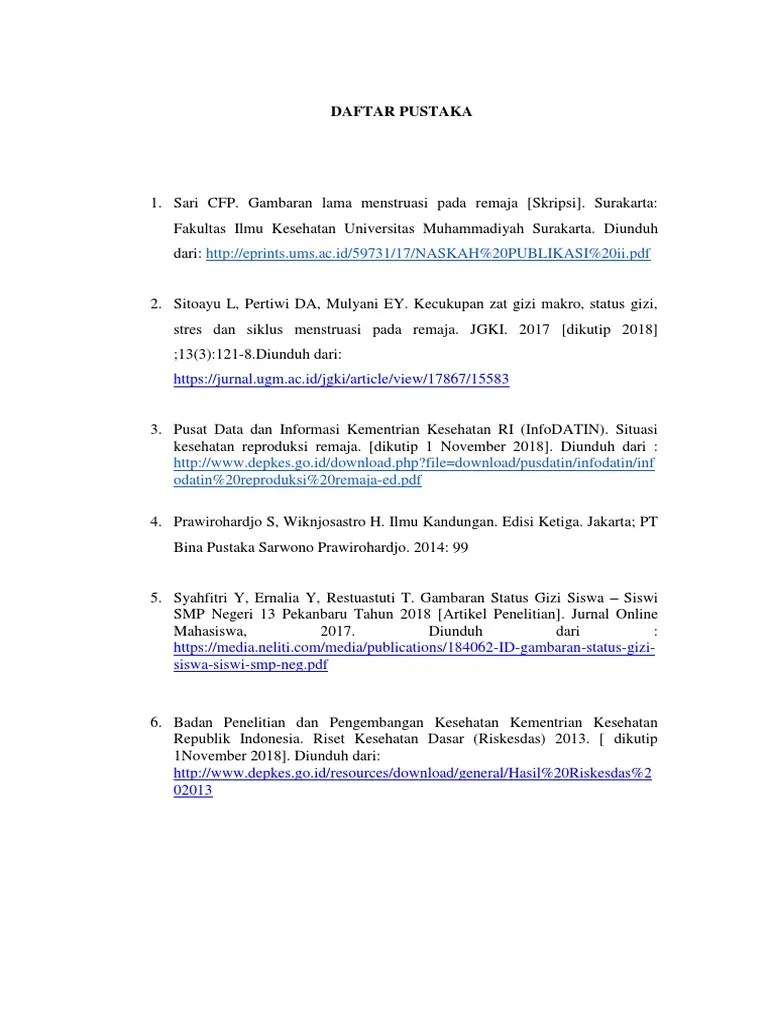 DAFTAR PUSTAKA

1. Sari CFP. Gambaran lama menstruasi pada remaja [Skripsi]. Surakarta: Fakultas Ilmu Kesehatan Universitas Muhammadiyah Surakarta. Diunduh dari: http://eprints.ums.ac.id/59731/17/NASKAH%20PUBLIKASI%20ii.pdf

2. Sitoayu L, Pertiwi DA, Mulyani EY. Kecukupan zat gizi makro, status gizi, stres dan siklus menstruasi pada remaja. JGKI. 2017 [dikutip 2018] ;13(3):121-8.Diunduh dari: https://jurnal.ugm.ac.id/jgki/article/view/17867/15583

3. Pusat Data dan Informasi Kementrian Kesehatan RI (InfoDATIN). Situasi kesehatan reproduksi remaja. [dikutip 1 November 2018]. Diunduh dari : http://www.depkes.go.id/download.php?file=download/pusdatin/infodatin/infodatin%20reproduksi%20remaja-ed.pdf

4. Prawirohardjo S, Wiknjosastro H. Ilmu Kandungan. Edisi Ketiga. Jakarta; PT Bina Pustaka Sarwono Prawirohardjo. 2014: 99

5. Syahfitri Y, Ernalia Y, Restuastuti T. Gambaran Status Gizi Siswa – Siswi SMP Negeri 13 Pekanbaru Tahun 2018 [Artikel Penelitian]. Jurnal Online Mahasiswa, 2017. Diunduh dari : https://media.neliti.com/media/publications/184062-ID-gambaran-status-gizi-siswa-siswi-smp-neg.pdf

6. Badan Penelitian dan Pengembangan Kesehatan Kementrian Kesehatan Republik Indonesia. Riset Kesehatan Dasar (Riskesdas) 2013. [ dikutip 1November 2018]. Diunduh dari: http://www.depkes.go.id/resources/download/general/Hasil%20Riskesdas%202013